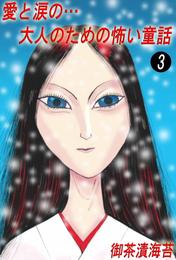 愛と涙の…
大人のための怖い童話

3

御茶漬海苔